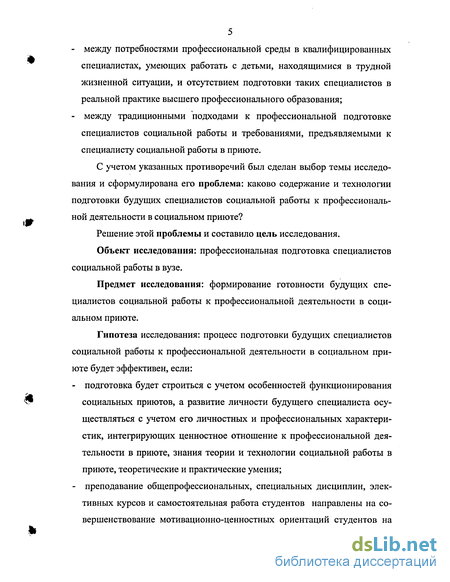 5

- между потребностями профессиональной среды в квалифицированных специалистах, умеющих работать с детьми, находящимися в трудной жизненной ситуации, и отсутствием подготовки таких специалистов в реальной практике высшего профессионального образования;

- между традиционными подходами к профессиональной подготовке специалистов социальной работы и требованиями, предъявляемыми к специалисту социальной работы в приюте.

С учетом указанных противоречий был сделан выбор темы исследования и сформулирована его проблема: каково содержание и технологии подготовки будущих специалистов социальной работы к профессиональной деятельности в социальном приюте?

Решение этой проблемы и составило цель исследования.

Объект исследования: профессиональная подготовка специалистов социальной работы в вузе.

Предмет исследования: формирование готовности будущих специалистов социальной работы к профессиональной деятельности в социальном приюте.

Гипотеза исследования: процесс подготовки будущих специалистов социальной работы к профессиональной деятельности в социальном приюте будет эффективен, если:

- подготовка будет строиться с учетом особенностей функционирования социальных приютов, а развитие личности будущего специалиста осуществляться с учетом его личностных и профессиональных характеристик, интегрирующих ценностное отношение к профессиональной деятельности в приюте, знания теории и технологии социальной работы в приюте, теоретические и практические умения;

- преподавание общепрофессиональных, специальных дисциплин, элективных курсов и самостоятельная работа студентов направлены на совершенствование мотивационно-ценностных ориентаций студентов на

dsLib.net
библиотека диссертаций